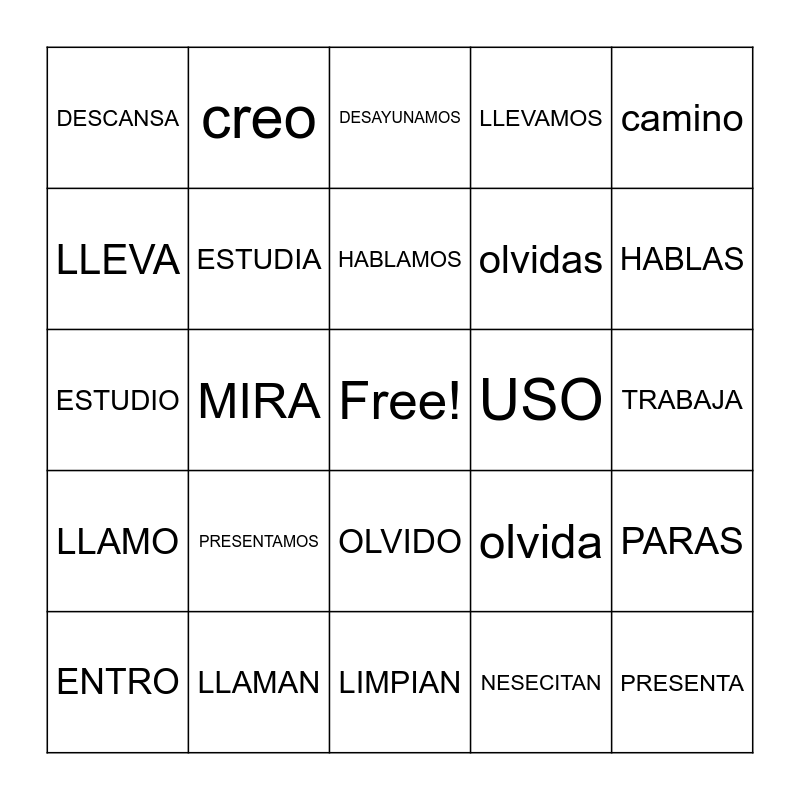 | DESCANSA | creo | DESAYUNAMOS | LLEVAMOS | camino |
|---|---|---|---|---|
| LLEVA | ESTUDIA | HABLAMOS | olvidas | HABLAS |
| ESTUDIO | MIRA | Free! | USO | TRABAJA |
| LLAMO | PRESENTAMOS | OLVIDO | olvida | PARAS |
| ENTRO | LLAMAN | LIMPIAN | NESECITAN | PRESENTA |